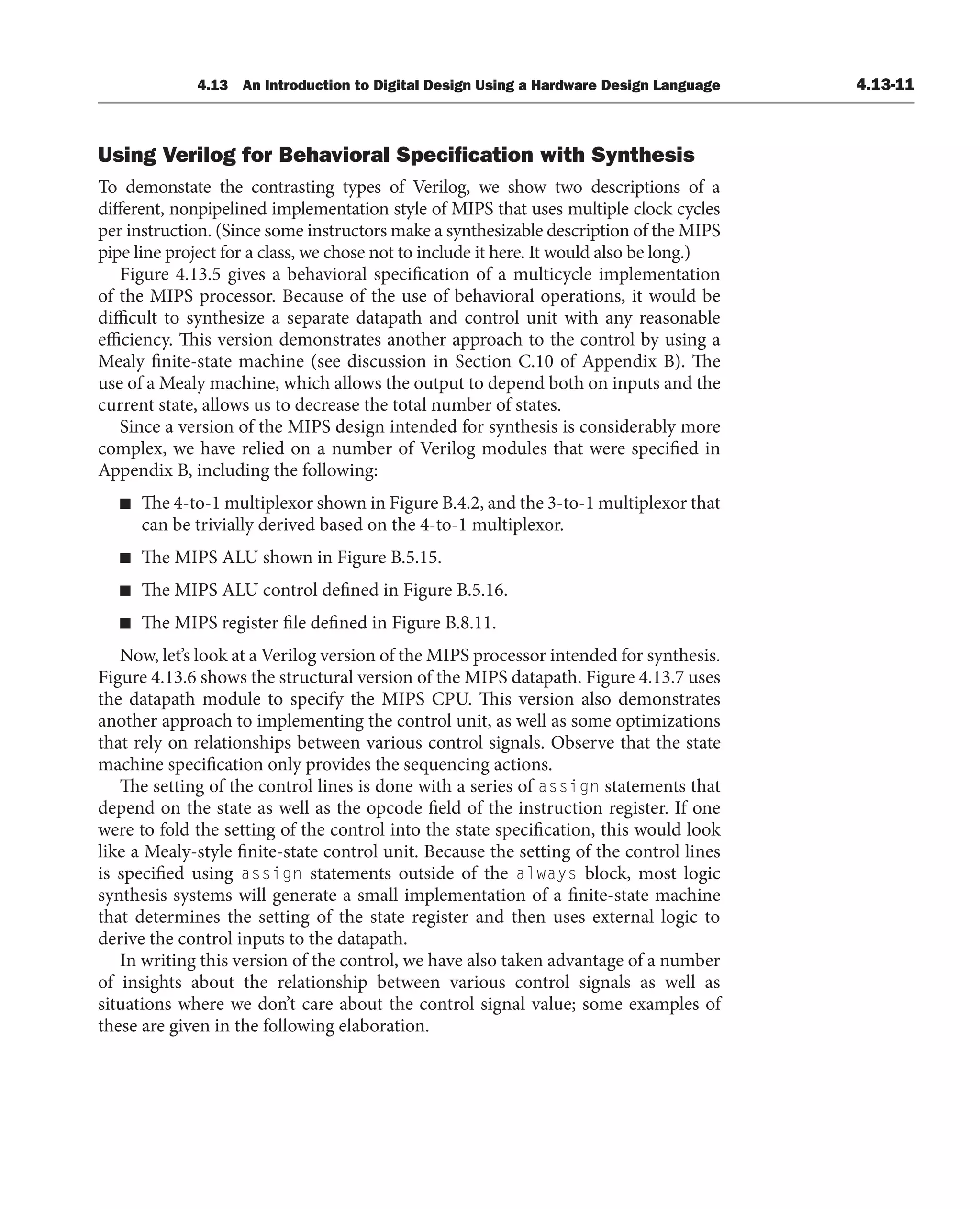 4.13 An Introduction to Digital Design Using a Hardware Design Language 4.13-11

Using Verilog for Behavioral Specification with Synthesis

To demonstate the contrasting types of Verilog, we show two descriptions of a different, nonpipelined implementation style of MIPS that uses multiple clock cycles per instruction. (Since some instructors make a synthesizable description of the MIPS pipe line project for a class, we chose not to include it here. It would also be long.)

Figure 4.13.5 gives a behavioral specification of a multicycle implementation of the MIPS processor. Because of the use of behavioral operations, it would be difficult to synthesize a separate datapath and control unit with any reasonable efficiency. This version demonstrates another approach to the control by using a Mealy finite-state machine (see discussion in Section C.10 of Appendix B). The use of a Mealy machine, which allows the output to depend both on inputs and the current state, allows us to decrease the total number of states.

Since a version of the MIPS design intended for synthesis is considerably more complex, we have relied on a number of Verilog modules that were specified in Appendix B, including the following:

■ The 4-to-1 multiplexor shown in Figure B.4.2, and the 3-to-1 multiplexor that can be trivially derived based on the 4-to-1 multiplexor.

■ The MIPS ALU shown in Figure B.5.15.

■ The MIPS ALU control defined in Figure B.5.16.

■ The MIPS register file defined in Figure B.8.11.

Now, let's look at a Verilog version of the MIPS processor intended for synthesis. Figure 4.13.6 shows the structural version of the MIPS datapath. Figure 4.13.7 uses the datapath module to specify the MIPS CPU. This version also demonstrates another approach to implementing the control unit, as well as some optimizations that rely on relationships between various control signals. Observe that the state machine specification only provides the sequencing actions.

The setting of the control lines is done with a series of assign statements that depend on the state as well as the opcode field of the instruction register. If one were to fold the setting of the control into the state specification, this would look like a Mealy-style finite-state control unit. Because the setting of the control lines is specified using assign statements outside of the always block, most logic synthesis systems will generate a small implementation of a finite-state machine that determines the setting of the state register and then uses external logic to derive the control inputs to the datapath.

In writing this version of the control, we have also taken advantage of a number of insights about the relationship between various control signals as well as situations where we don't care about the control signal value; some examples of these are given in the following elaboration.